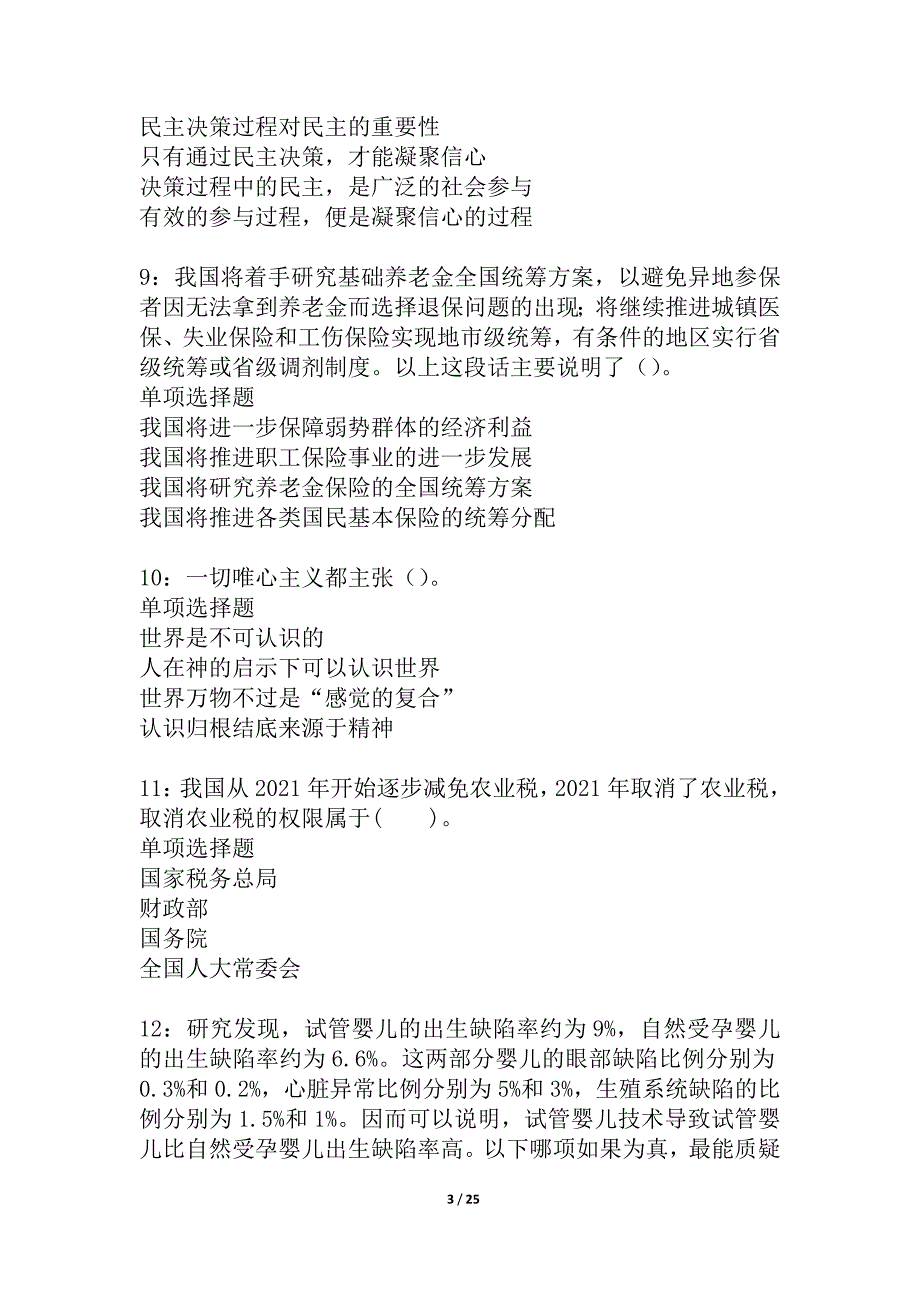 民主决策过程对民主的重要性
只有通过民主决策，才能凝聚信心
决策过程中的民主，是广泛的社会参与
有效的参与过程，便是凝聚信心的过程

9：我国将着手研究基础养老金全国统筹方案，以避免异地参保者因无法拿到养老金而选择退保问题的出现；将继续推进城镇医保、失业保险和工伤保险实现地市级统筹，有条件的地区实行省级统筹或省级调剂制度。以上这段话主要说明了（）。
单项选择题
我国将进一步保障弱势群体的经济利益
我国将推进职工保险事业的进一步发展
我国将研究养老金保险的全国统筹方案
我国将推进各类国民基本保险的统筹分配

10：一切唯心主义都主张（）。
单项选择题
世界是不可认识的
人在神的启示下可以认识世界
世界万物不过是“感觉的复合”
认识归根结底来源于精神

11：我国从2021年开始逐步减免农业税，2021年取消了农业税，取消农业税的权限属于(　　)。
单项选择题
国家税务总局
财政部
国务院
全国人大常委会

12：研究发现，试管婴儿的出生缺陷率约为9%，自然受孕婴儿的出生缺陷率约为6.6%。这两部分婴儿的眼部缺陷比例分别为0.3%和0.2%，心脏异常比例分别为5%和3%，生殖系统缺陷的比例分别为1.5%和1%。因而可以说明，试管婴儿技术导致试管婴儿比自然受孕婴儿出生缺陷率高。以下哪项如果为真，最能质疑

3 / 25